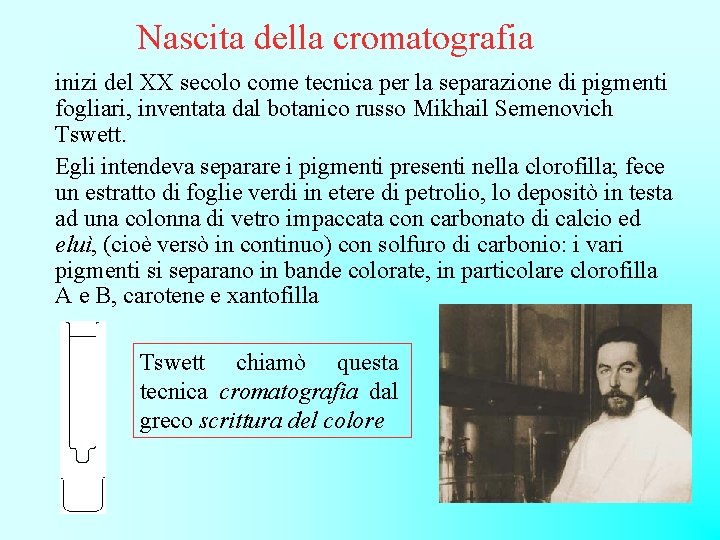 Nascita della cromatografia

inizi del XX secolo come tecnica per la separazione di pigmenti fogliari, inventata dal botanico russo Mikhail Semenovich Tswett.

Egli intendeva separare i pigmenti presenti nella clorofilla; fece un estratto di foglie verdi in etere di petrolio, lo depositò in testa ad una colonna di vetro impaccata con carbonato di calcio ed eluì, (cioè versò in continuo) con solfuro di carbonio: i vari pigmenti si separano in bande colorate, in particolare clorofilla A e B, carotene e xantofilla

Tswett chiamò questa tecnica cromatografia dal greco scrittura del colore